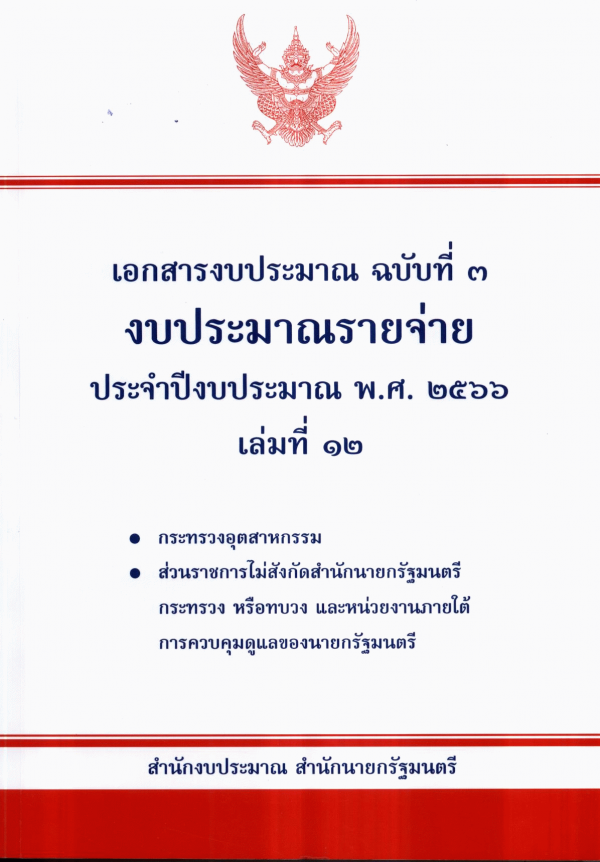 เอกสารงบประมาณ ฉบับที่ ๓

งบประมาณรายจ่าย

ประจำปีงบประมาณ พ.ศ. ๒๕๖๖

เล่มที่ ๑๒

• กระทรวงอุตสาหกรรม
• ส่วนราชการไม่สังกัดสำนักนายกรัฐมนตรี กระทรวง หรือทบวง และหน่วยงานภายใต้การควบคุมดูแลของนายกรัฐมนตรี

สำนักงบประมาณ สำนักนายกรัฐมนตรี